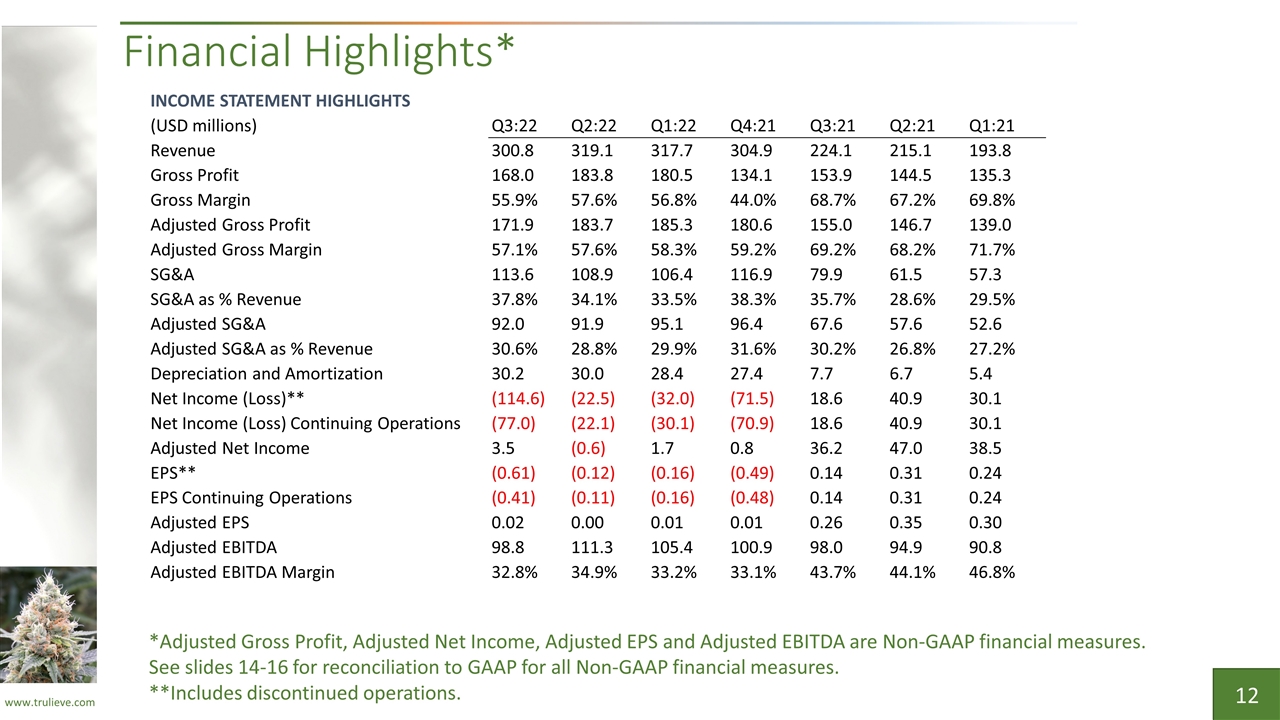 Financial Highlights*

INCOME STATEMENT HIGHLIGHTS

| (USD millions) | Q3:22 | Q2:22 | Q1:22 | Q4:21 | Q3:21 | Q2:21 | Q1:21 |
|---|---|---|---|---|---|---|---|
| Revenue | 300.8 | 319.1 | 317.7 | 304.9 | 224.1 | 215.1 | 193.8 |
| Gross Profit | 168.0 | 183.8 | 180.5 | 134.1 | 153.9 | 144.5 | 135.3 |
| Gross Margin | 55.9% | 57.6% | 56.8% | 44.0% | 68.7% | 67.2% | 69.8% |
| Adjusted Gross Profit | 171.9 | 183.7 | 185.3 | 180.6 | 155.0 | 146.7 | 139.0 |
| Adjusted Gross Margin | 57.1% | 57.6% | 58.3% | 59.2% | 69.2% | 68.2% | 71.7% |
| SG&A | 113.6 | 108.9 | 106.4 | 116.9 | 79.9 | 61.5 | 57.3 |
| SG&A as % Revenue | 37.8% | 34.1% | 33.5% | 38.3% | 35.7% | 28.6% | 29.5% |
| Adjusted SG&A | 92.0 | 91.9 | 95.1 | 96.4 | 67.6 | 57.6 | 52.6 |
| Adjusted SG&A as % Revenue | 30.6% | 28.8% | 29.9% | 31.6% | 30.2% | 26.8% | 27.2% |
| Depreciation and Amortization | 30.2 | 30.0 | 28.4 | 27.4 | 7.7 | 6.7 | 5.4 |
| Net Income (Loss)** | (114.6) | (22.5) | (32.0) | (71.5) | 18.6 | 40.9 | 30.1 |
| Net Income (Loss) Continuing Operations | (77.0) | (22.1) | (30.1) | (70.9) | 18.6 | 40.9 | 30.1 |
| Adjusted Net Income | 3.5 | (0.6) | 1.7 | 0.8 | 36.2 | 47.0 | 38.5 |
| EPS** | (0.61) | (0.12) | (0.16) | (0.49) | 0.14 | 0.31 | 0.24 |
| EPS Continuing Operations | (0.41) | (0.11) | (0.16) | (0.48) | 0.14 | 0.31 | 0.24 |
| Adjusted EPS | 0.02 | 0.00 | 0.01 | 0.01 | 0.26 | 0.35 | 0.30 |
| Adjusted EBITDA | 98.8 | 111.3 | 105.4 | 100.9 | 98.0 | 94.9 | 90.8 |
| Adjusted EBITDA Margin | 32.8% | 34.9% | 33.2% | 33.1% | 43.7% | 44.1% | 46.8% |

*Adjusted Gross Profit, Adjusted Net Income, Adjusted EPS and Adjusted EBITDA are Non-GAAP financial measures. See slides 14-16 for reconciliation to GAAP for all Non-GAAP financial measures.
**Includes discontinued operations.

www.trulieve.com

12